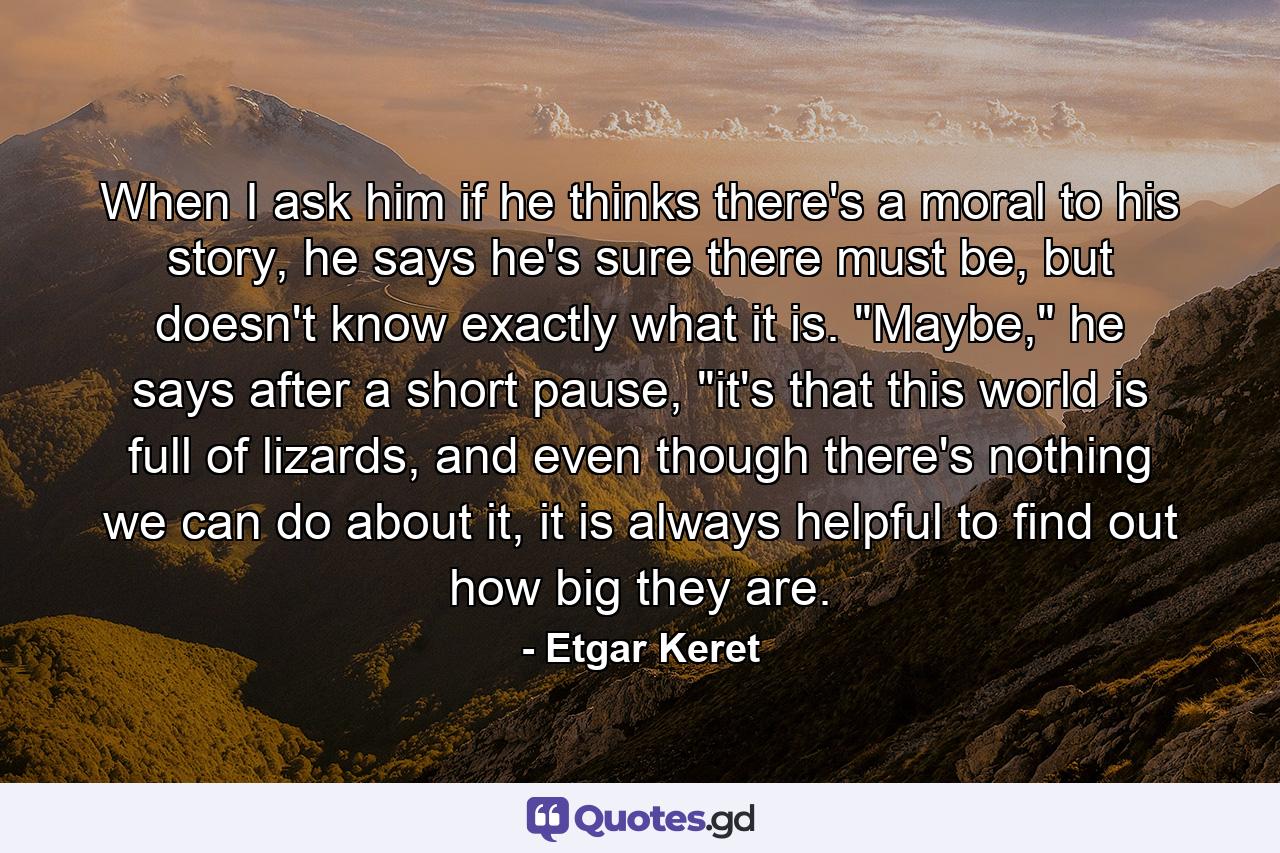 When I ask him if he thinks there's a moral to his story, he says he's sure there must be, but doesn't know exactly what it is. "Maybe," he says after a short pause, "it's that this world is full of lizards, and even though there's nothing we can do about it, it is always helpful to find out how big they are.

- Etgar Keret

Quotes.gd